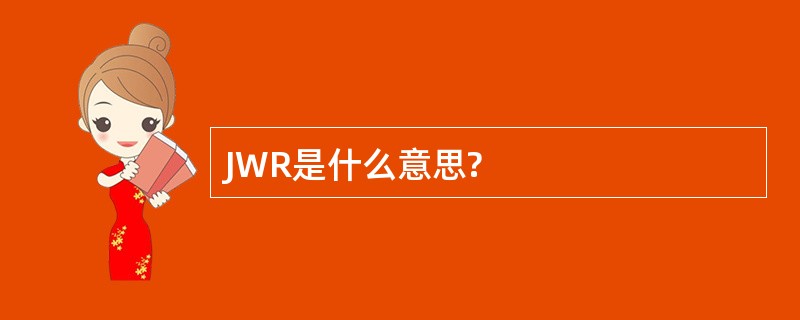 JWR是什么意思?